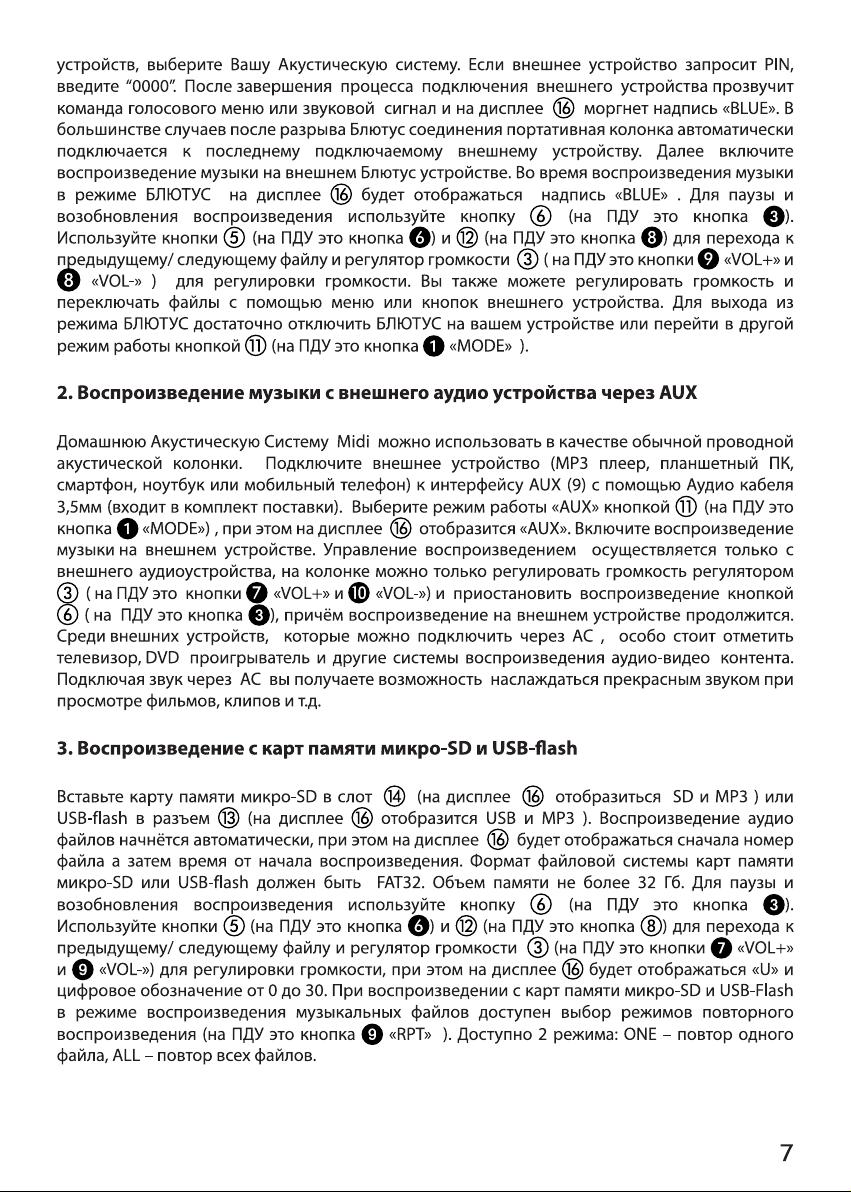 устройств, выберите Вашу Акустическую систему. Если внешнее устройство запросит PIN, введите "0000". После завершения процесса подключения внешнего устройства прозвучит команда голосового меню или звуковой сигнал и на дисплее ⑯ моргнет надпись «BLUE». В большинстве случаев после разрыва Блютус соединения портативная колонка автоматически подключается к последнему подключаемому внешнему устройству. Далее включите воспроизведение музыки на внешнем Блютус устройстве. Во время воспроизведения музыки в режиме БЛЮТУС на дисплее ⑯ будет отображаться надпись «BLUE» . Для паузы и возобновления воспроизведения используйте кнопку ⑥ (на ПДУ это кнопка ❸). Используйте кнопки ⑤ (на ПДУ это кнопка ❻) и ⑫ (на ПДУ это кнопка ❽) для перехода к предыдущему/ следующему файлу и регулятор громкости ③ ( на ПДУ это кнопки ❾ «VOL+» и ❽ «VOL-» ) для регулировки громкости. Вы также можете регулировать громкость и переключать файлы с помощью меню или кнопок внешнего устройства. Для выхода из режима БЛЮТУС достаточно отключить БЛЮТУС на вашем устройстве или перейти в другой режим работы кнопкой ⑪ (на ПДУ это кнопка ❶ «MODE» ).

2. Воспроизведение музыки с внешнего аудио устройства через AUX

Домашнюю Акустическую Систему Midi можно использовать в качестве обычной проводной акустической колонки. Подключите внешнее устройство (MP3 плеер, планшетный ПК, смартфон, ноутбук или мобильный телефон) к интерфейсу AUX (9) с помощью Аудио кабеля 3,5мм (входит в комплект поставки). Выберите режим работы «AUX» кнопкой ⑪ (на ПДУ это кнопка ❶ «MODE») , при этом на дисплее ⑯ отобразится «AUX». Включите воспроизведение музыки на внешнем устройстве. Управление воспроизведением осуществляется только с внешнего аудиоустройства, на колонке можно только регулировать громкость регулятором ③ ( на ПДУ это кнопки ❼ «VOL+» и ❿ «VOL-») и приостановить воспроизведение кнопкой ⑥ ( на ПДУ это кнопка ❸), причём воспроизведение на внешнем устройстве продолжится. Среди внешних устройств, которые можно подключить через АС , особо стоит отметить телевизор, DVD проигрыватель и другие системы воспроизведения аудио-видео контента. Подключая звук через АС вы получаете возможность наслаждаться прекрасным звуком при просмотре фильмов, клипов и т.д.

3. Воспроизведение с карт памяти микро-SD и USB-flash

Вставьте карту памяти микро-SD в слот ⑭ (на дисплее ⑯ отобразиться SD и MP3 ) или USB-flash в разъем ⑬ (на дисплее ⑯ отобразится USB и MP3 ). Воспроизведение аудио файлов начнётся автоматически, при этом на дисплее ⑯ будет отображаться сначала номер файла а затем время от начала воспроизведения. Формат файловой системы карт памяти микро-SD или USB-flash должен быть FAT32. Объем памяти не более 32 Гб. Для паузы и возобновления воспроизведения используйте кнопку ⑥ (на ПДУ это кнопка ❸). Используйте кнопки ⑤ (на ПДУ это кнопка ❻) и ⑫ (на ПДУ это кнопка ⑧) для перехода к предыдущему/ следующему файлу и регулятор громкости ③ (на ПДУ это кнопки ❼ «VOL+» и ❾ «VOL-») для регулировки громкости, при этом на дисплее ⑯ будет отображаться «U» и цифровое обозначение от 0 до 30. При воспроизведении с карт памяти микро-SD и USB-Flash в режиме воспроизведения музыкальных файлов доступен выбор режимов повторного воспроизведения (на ПДУ это кнопка ❾ «RPT» ). Доступно 2 режима: ONE – повтор одного файла, ALL – повтор всех файлов.

7